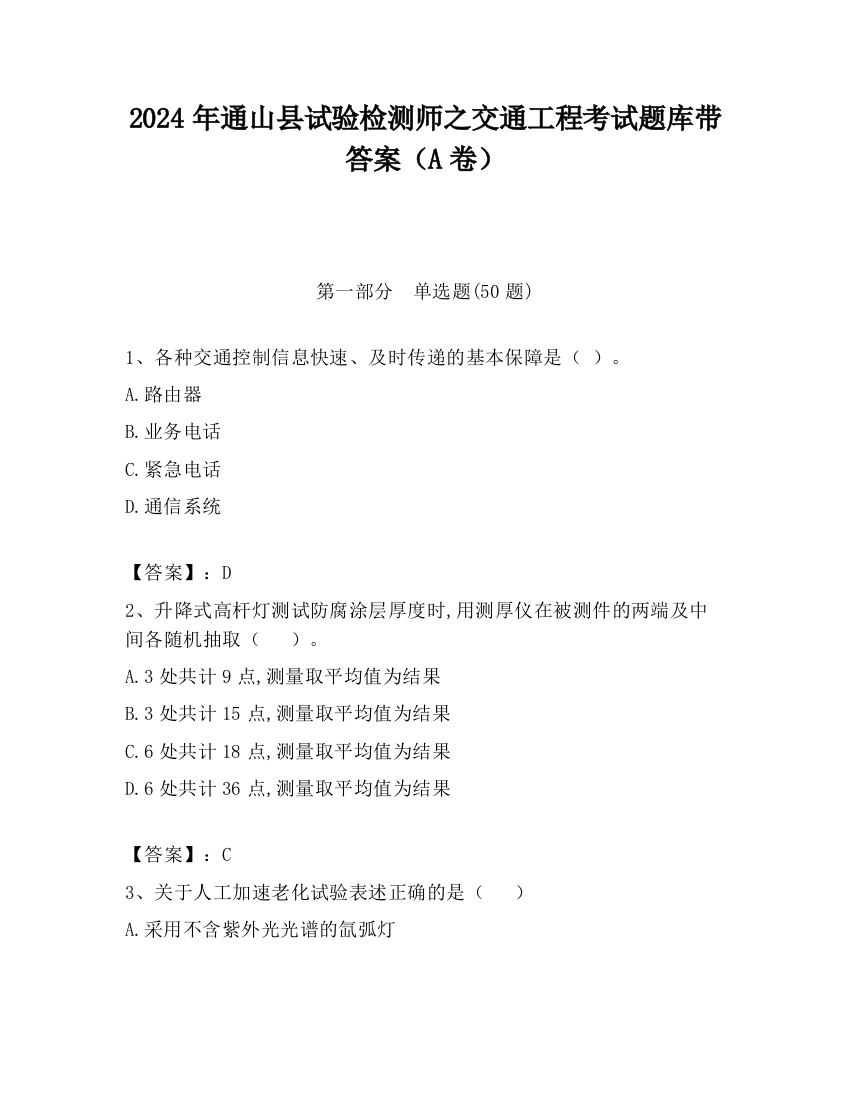 2024 年通山县试验检测师之交通工程考试题库带答案（A 卷）

第一部分　单选题(50 题)

1、各种交通控制信息快速、及时传递的基本保障是（ ）。

A.路由器

B.业务电话

C.紧急电话

D.通信系统

【答案】：D

2、升降式高杆灯测试防腐涂层厚度时,用测厚仪在被测件的两端及中间各随机抽取（　　）。

A.3 处共计 9 点,测量取平均值为结果

B.3 处共计 15 点,测量取平均值为结果

C.6 处共计 18 点,测量取平均值为结果

D.6 处共计 36 点,测量取平均值为结果

【答案】：C

3、关于人工加速老化试验表述正确的是（　　）

A.采用不含紫外光光谱的氙弧灯